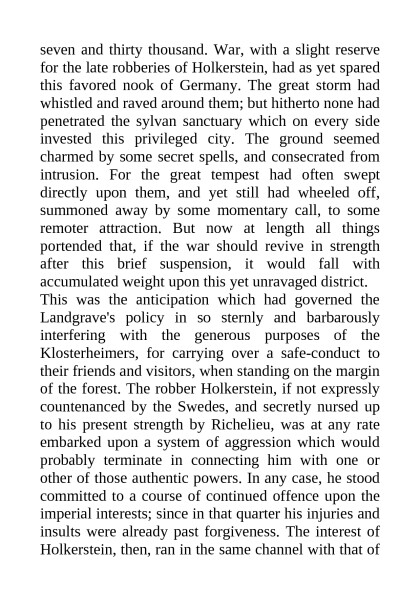 seven and thirty thousand. War, with a slight reserve for the late robberies of Holkerstein, had as yet spared this favored nook of Germany. The great storm had whistled and raved around them; but hitherto none had penetrated the sylvan sanctuary which on every side invested this privileged city. The ground seemed charmed by some secret spells, and consecrated from intrusion. For the great tempest had often swept directly upon them, and yet still had wheeled off, summoned away by some momentary call, to some remoter attraction. But now at length all things portended that, if the war should revive in strength after this brief suspension, it would fall with accumulated weight upon this yet unravaged district.

This was the anticipation which had governed the Landgrave's policy in so sternly and barbarously interfering with the generous purposes of the Klosterheimers, for carrying over a safe-conduct to their friends and visitors, when standing on the margin of the forest. The robber Holkerstein, if not expressly countenanced by the Swedes, and secretly nursed up to his present strength by Richelieu, was at any rate embarked upon a system of aggression which would probably terminate in connecting him with one or other of those authentic powers. In any case, he stood committed to a course of continued offence upon the imperial interests; since in that quarter his injuries and insults were already past forgiveness. The interest of Holkerstein, then, ran in the same channel with that of